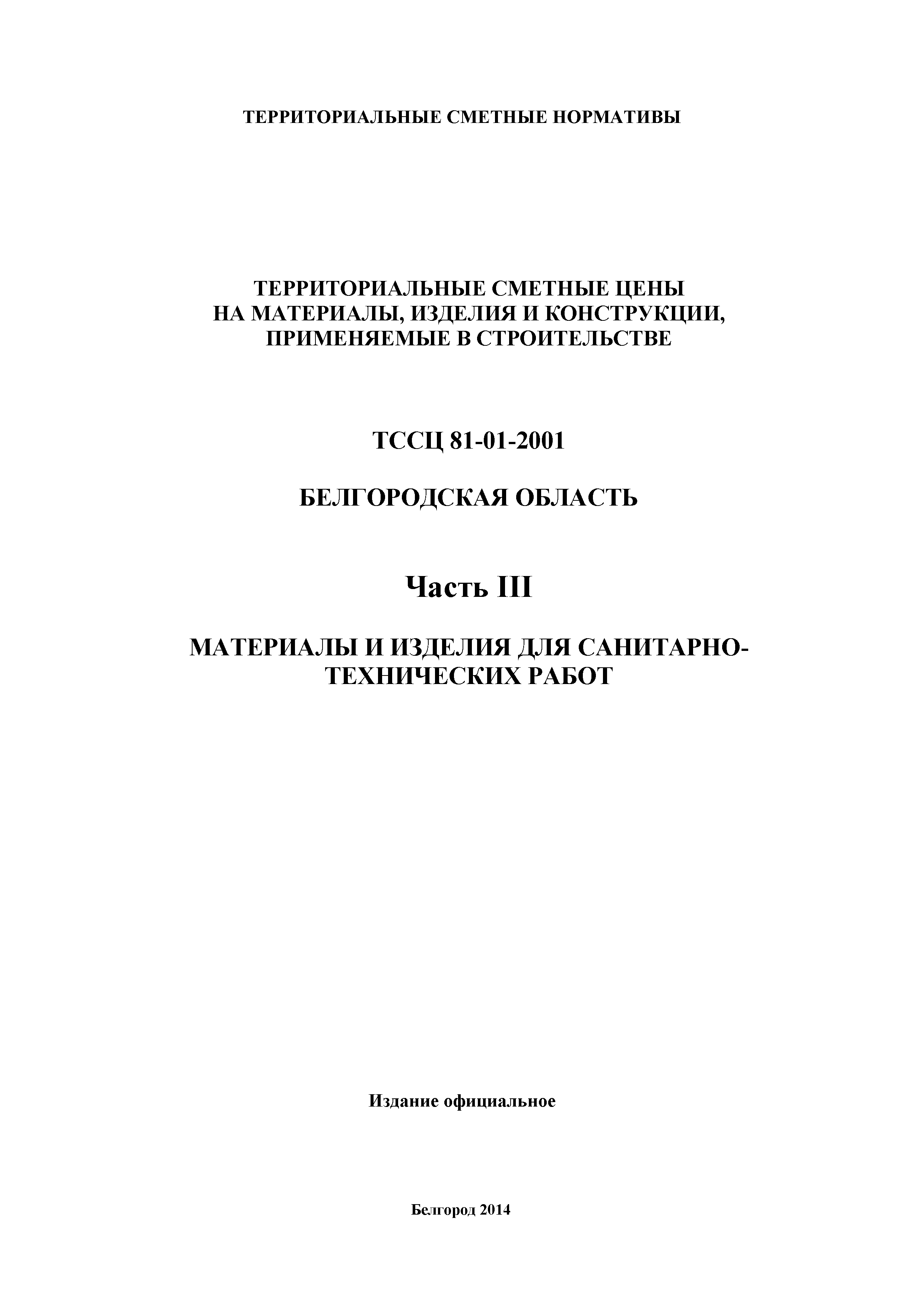 ТЕРРИТОРИАЛЬНЫЕ СМЕТНЫЕ НОРМАТИВЫ

ТЕРРИТОРИАЛЬНЫЕ СМЕТНЫЕ ЦЕНЫ НА МАТЕРИАЛЫ, ИЗДЕЛИЯ И КОНСТРУКЦИИ, ПРИМЕНЯЕМЫЕ В СТРОИТЕЛЬСТВЕ

ТССЦ 81-01-2001

БЕЛГОРОДСКАЯ ОБЛАСТЬ

Часть III

МАТЕРИАЛЫ И ИЗДЕЛИЯ ДЛЯ САНИТАРНО-ТЕХНИЧЕСКИХ РАБОТ

Издание официальное

Белгород 2014